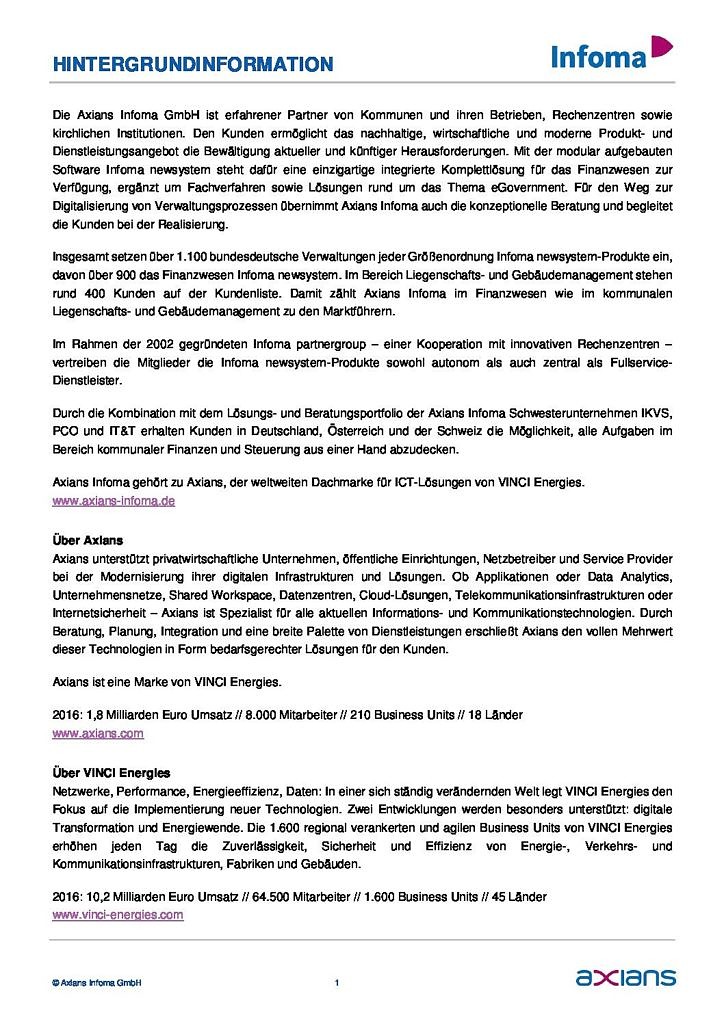 HINTERGRUNDINFORMATION

Infoma

Die Axians Infoma GmbH ist erfahrener Partner von Kommunen und ihren Betrieben, Rechenzentren sowie kirchlichen Institutionen. Den Kunden ermöglicht das nachhaltige, wirtschaftliche und moderne Produkt- und Dienstleistungsangebot die Bewältigung aktueller und künftiger Herausforderungen. Mit der modular aufgebauten Software Infoma newsystem steht dafür eine einzigartige integrierte Komplettlösung für das Finanzwesen zur Verfügung, ergänzt um Fachverfahren sowie Lösungen rund um das Thema eGovernment. Für den Weg zur Digitalisierung von Verwaltungsprozessen übernimmt Axians Infoma auch die konzeptionelle Beratung und begleitet die Kunden bei der Realisierung.

Insgesamt setzen über 1.100 bundesdeutsche Verwaltungen jeder Größenordnung Infoma newsystem-Produkte ein, davon über 900 das Finanzwesen Infoma newsystem. Im Bereich Liegenschafts- und Gebäudemanagement stehen rund 400 Kunden auf der Kundenliste. Damit zählt Axians Infoma im Finanzwesen wie im kommunalen Liegenschafts- und Gebäudemanagement zu den Marktführern.

Im Rahmen der 2002 gegründeten Infoma partnergroup – einer Kooperation mit innovativen Rechenzentren – vertreiben die Mitglieder die Infoma newsystem-Produkte sowohl autonom als auch zentral als Fullservice-Dienstleister.

Durch die Kombination mit dem Lösungs- und Beratungsportfolio der Axians Infoma Schwesterunternehmen IKVS, PCO und IT&T erhalten Kunden in Deutschland, Österreich und der Schweiz die Möglichkeit, alle Aufgaben im Bereich kommunaler Finanzen und Steuerung aus einer Hand abzudecken.

Axians Infoma gehört zu Axians, der weltweiten Dachmarke für ICT-Lösungen von VINCI Energies.
www.axians-infoma.de

Über Axians
Axians unterstützt privatwirtschaftliche Unternehmen, öffentliche Einrichtungen, Netzbetreiber und Service Provider bei der Modernisierung ihrer digitalen Infrastrukturen und Lösungen. Ob Applikationen oder Data Analytics, Unternehmensnetze, Shared Workspace, Datenzentren, Cloud-Lösungen, Telekommunikationsinfrastrukturen oder Internetsicherheit – Axians ist Spezialist für alle aktuellen Informations- und Kommunikationstechnologien. Durch Beratung, Planung, Integration und eine breite Palette von Dienstleistungen erschließt Axians den vollen Mehrwert dieser Technologien in Form bedarfsgerechter Lösungen für den Kunden.

Axians ist eine Marke von VINCI Energies.

2016: 1,8 Milliarden Euro Umsatz // 8.000 Mitarbeiter // 210 Business Units // 18 Länder
www.axians.com

Über VINCI Energies
Netzwerke, Performance, Energieeffizienz, Daten: In einer sich ständig verändernden Welt legt VINCI Energies den Fokus auf die Implementierung neuer Technologien. Zwei Entwicklungen werden besonders unterstützt: digitale Transformation und Energiewende. Die 1.600 regional verankerten und agilen Business Units von VINCI Energies erhöhen jeden Tag die Zuverlässigkeit, Sicherheit und Effizienz von Energie-, Verkehrs- und Kommunikationsinfrastrukturen, Fabriken und Gebäuden.

2016: 10,2 Milliarden Euro Umsatz // 64.500 Mitarbeiter // 1.600 Business Units // 45 Länder
www.vinci-energies.com

© Axians Infoma GmbH 1 axians